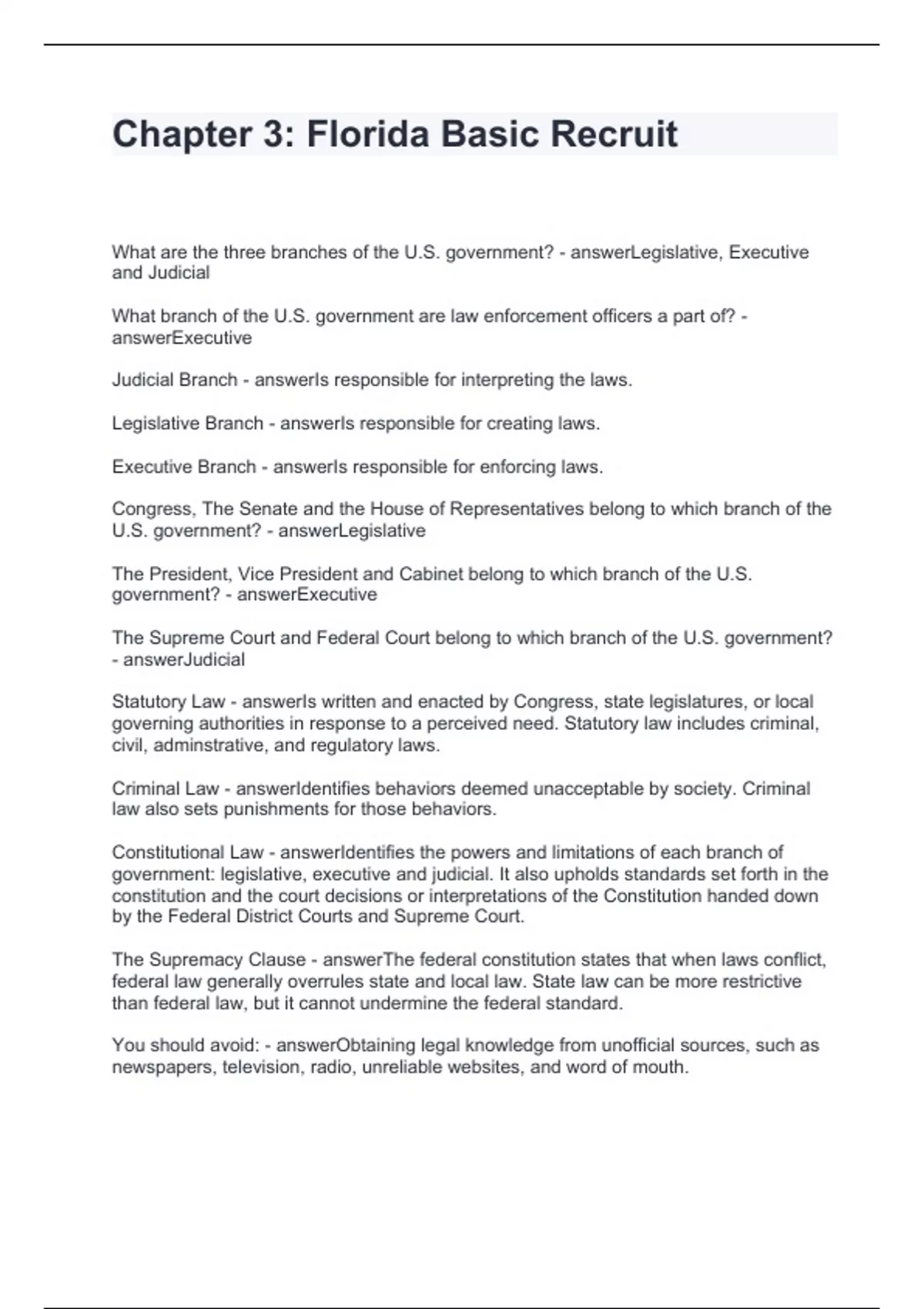 Chapter 3: Florida Basic Recruit

What are the three branches of the U.S. government? - answerLegislative, Executive and Judicial

What branch of the U.S. government are law enforcement officers a part of? - answerExecutive

Judicial Branch - answerIs responsible for interpreting the laws.

Legislative Branch - answerIs responsible for creating laws.

Executive Branch - answerIs responsible for enforcing laws.

Congress, The Senate and the House of Representatives belong to which branch of the U.S. government? - answerLegislative

The President, Vice President and Cabinet belong to which branch of the U.S. government? - answerExecutive

The Supreme Court and Federal Court belong to which branch of the U.S. government? - answerJudicial

Statutory Law - answerIs written and enacted by Congress, state legislatures, or local governing authorities in response to a perceived need. Statutory law includes criminal, civil, adminstrative, and regulatory laws.

Criminal Law - answerIdentifies behaviors deemed unacceptable by society. Criminal law also sets punishments for those behaviors.

Constitutional Law - answerIdentifies the powers and limitations of each branch of government: legislative, executive and judicial. It also upholds standards set forth in the constitution and the court decisions or interpretations of the Constitution handed down by the Federal District Courts and Supreme Court.

The Supremacy Clause - answerThe federal constitution states that when laws conflict, federal law generally overrules state and local law. State law can be more restrictive than federal law, but it cannot undermine the federal standard.

You should avoid: - answerObtaining legal knowledge from unofficial sources, such as newspapers, television, radio, unreliable websites, and word of mouth.